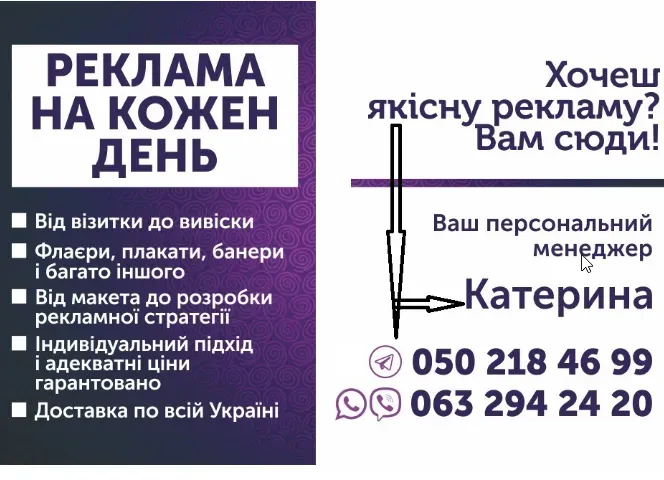 РЕКЛАМА НА КОЖЕН ДЕНЬ

Від візитки до вивіски

Флаєри, плакати, банери і багато іншого

Від макета до розробки рекламної стратегії

Індивідуальний підхід і адекватні ціни гарантовано

Доставка по всій Україні

Хочеш якісну рекламу? Вам сюди!

Ваш персональний менеджер

Катерина

050 218 46 99

063 294 24 20